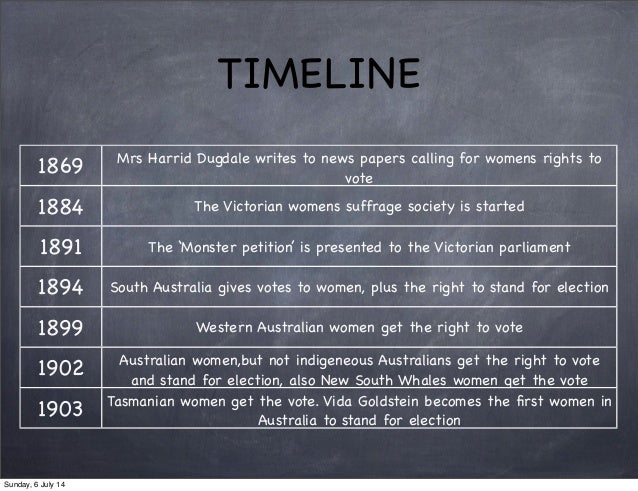 TIMELINE

| 1869 | Mrs Harrid Dugdale writes to news papers calling for womens rights to vote |
|---|---|
| 1884 | The Victorian womens suffrage society is started |
| 1891 | The 'Monster petition' is presented to the Victorian parliament |
| 1894 | South Australia gives votes to women, plus the right to stand for election |
| 1899 | Western Australian women get the right to vote |
| 1902 | Australian women,but not indigeneous Australians get the right to vote and stand for election, also New South Whales women get the vote |
| 1903 | Tasmanian women get the vote. Vida Goldstein becomes the first women in Australia to stand for election |

Sunday, 6 July 14